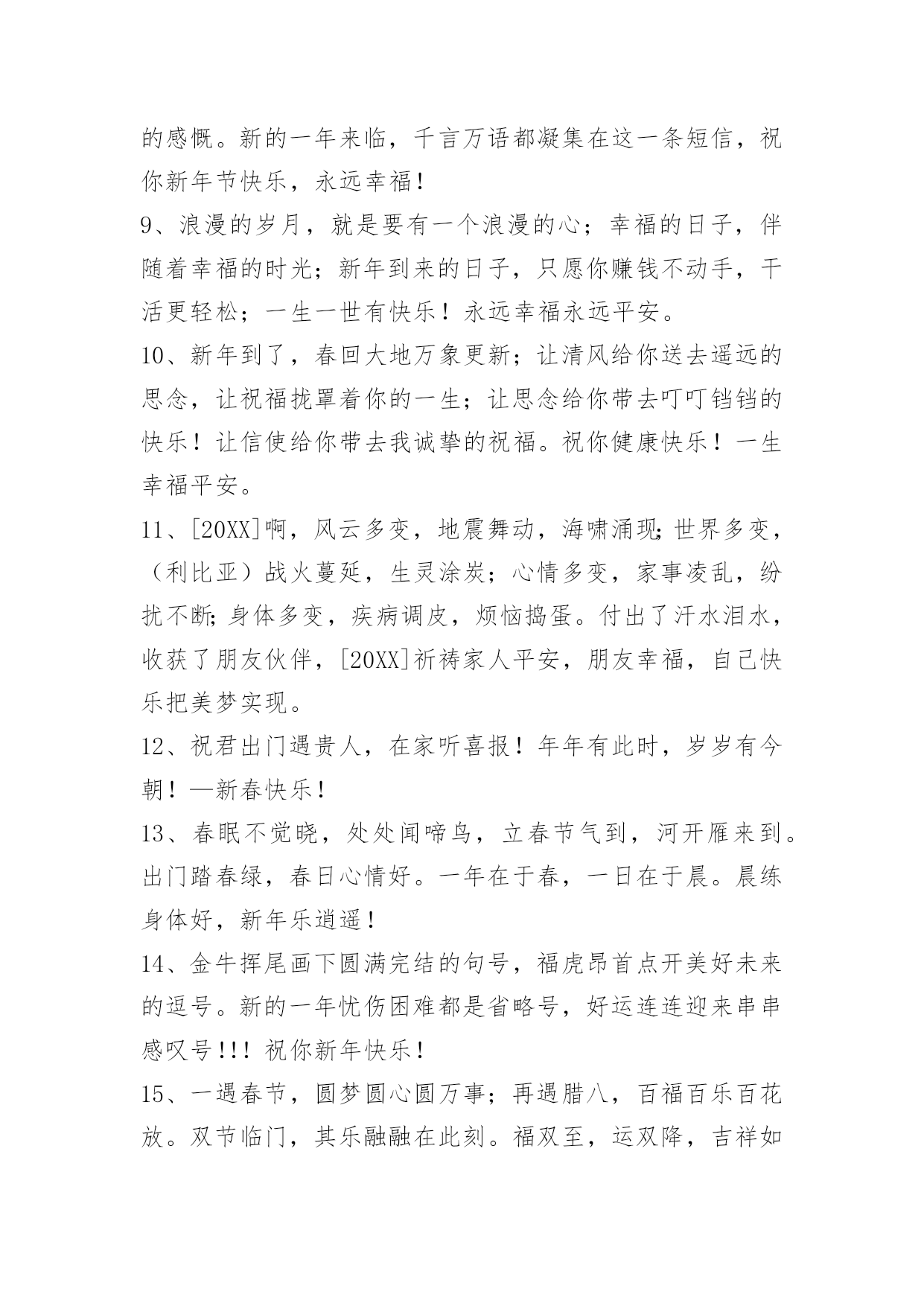 的感慨。新的一年来临，千言万语都凝集在这一条短信，祝你新年节快乐，永远幸福！

9、浪漫的岁月，就是要有一个浪漫的心；幸福的日子，伴随着幸福的时光；新年到来的日子，只愿你赚钱不动手，干活更轻松；一生一世有快乐！永远幸福永远平安。

10、新年到了，春回大地万象更新；让清风给你送去遥远的思念，让祝福拢罩着你的一生；让思念给你带去叮叮铛铛的快乐！让信使给你带去我诚挚的祝福。祝你健康快乐！一生幸福平安。

11、[20XX]啊，风云多变，地震舞动，海啸涌现;世界多变，（利比亚）战火蔓延，生灵涂炭；心情多变，家事凌乱，纷扰不断;身体多变，疾病调皮，烦恼捣蛋。付出了汗水泪水，收获了朋友伙伴，[20XX]祈祷家人平安，朋友幸福，自己快乐把美梦实现。

12、祝君出门遇贵人，在家听喜报！年年有此时，岁岁有今朝！—新春快乐！

13、春眠不觉晓，处处闻啼鸟，立春节气到，河开雁来到。出门踏春绿，春日心情好。一年在于春，一日在于晨。晨练身体好，新年乐逍遥！

14、金牛挥尾画下圆满完结的句号，福虎昂首点开美好未来的逗号。新的一年忧伤困难都是省略号，好运连连迎来串串感叹号!!! 祝你新年快乐！

15、一遇春节，圆梦圆心圆万事；再遇腊八，百福百乐百花放。双节临门，其乐融融在此刻。福双至，运双降，吉祥如